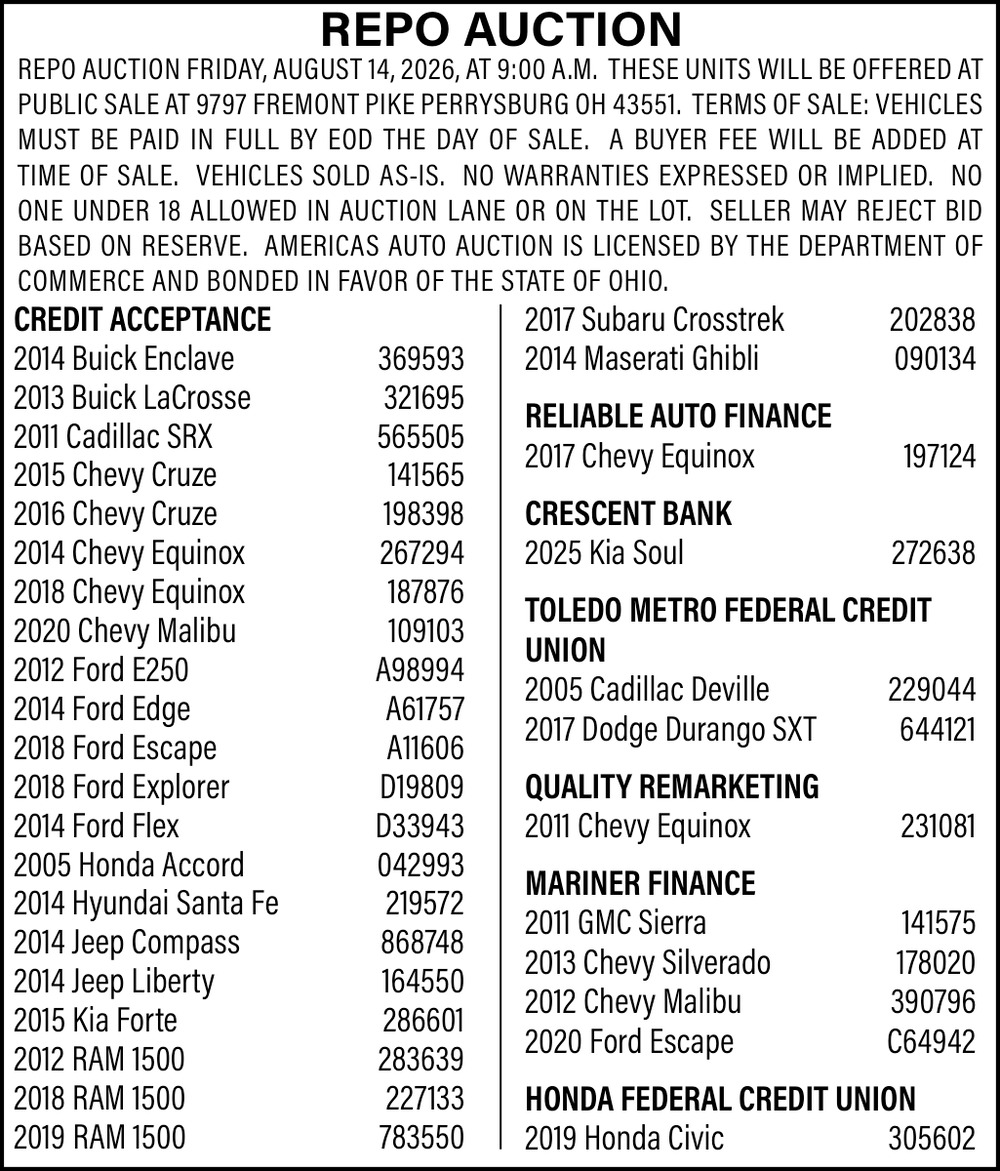 REPO AUCTION

REPO AUCTION FRIDAY, AUGUST 14, 2026, AT 9:00 A.M. THESE UNITS WILL BE OFFERED AT PUBLIC SALE AT 9797 FREMONT PIKE PERRYSBURG OH 43551. TERMS OF SALE: VEHICLES MUST BE PAID IN FULL BY EOD THE DAY OF SALE. A BUYER FEE WILL BE ADDED AT TIME OF SALE. VEHICLES SOLD AS-IS. NO WARRANTIES EXPRESSED OR IMPLIED. NO ONE UNDER 18 ALLOWED IN AUCTION LANE OR ON THE LOT. SELLER MAY REJECT BID BASED ON RESERVE. AMERICAS AUTO AUCTION IS LICENSED BY THE DEPARTMENT OF COMMERCE AND BONDED IN FAVOR OF THE STATE OF OHIO.

CREDIT ACCEPTANCE
2014 Buick Enclave 369593
2013 Buick LaCrosse 321695
2011 Cadillac SRX 565505
2015 Chevy Cruze 141565
2016 Chevy Cruze 198398
2014 Chevy Equinox 267294
2018 Chevy Equinox 187876
2020 Chevy Malibu 109103
2012 Ford E250 A98994
2014 Ford Edge A61757
2018 Ford Escape A11606
2018 Ford Explorer D19809
2014 Ford Flex D33943
2005 Honda Accord 042993
2014 Hyundai Santa Fe 219572
2014 Jeep Compass 868748
2014 Jeep Liberty 164550
2015 Kia Forte 286601
2012 RAM 1500 283639
2018 RAM 1500 227133
2019 RAM 1500 783550
2017 Subaru Crosstrek 202838
2014 Maserati Ghibli 090134

RELIABLE AUTO FINANCE
2017 Chevy Equinox 197124

CRESCENT BANK
2025 Kia Soul 272638

TOLEDO METRO FEDERAL CREDIT UNION
2005 Cadillac Deville 229044
2017 Dodge Durango SXT 644121

QUALITY REMARKETING
2011 Chevy Equinox 231081

MARINER FINANCE
2011 GMC Sierra 141575
2013 Chevy Silverado 178020
2012 Chevy Malibu 390796
2020 Ford Escape C64942

HONDA FEDERAL CREDIT UNION
2019 Honda Civic 305602